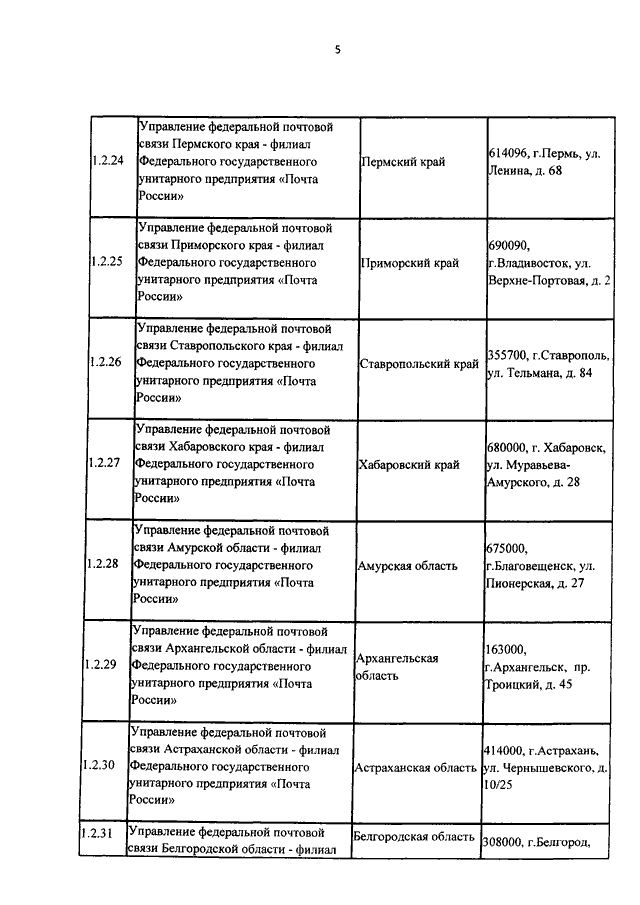 5

| | | | |
|---|---|---|---|
| 1.2.24 | Управление федеральной почтовой связи Пермского края - филиал Федерального государственного унитарного предприятия «Почта России» | Пермский край | 614096, г.Пермь, ул. Ленина, д. 68 |
| 1.2.25 | Управление федеральной почтовой связи Приморского края - филиал Федерального государственного унитарного предприятия «Почта России» | Приморский край | 690090, г.Владивосток, ул. Верхне-Портовая, д. 2 |
| 1.2.26 | Управление федеральной почтовой связи Ставропольского края - филиал Федерального государственного унитарного предприятия «Почта России» | Ставропольский край | 355700, г.Ставрополь, ул. Тельмана, д. 84 |
| 1.2.27 | Управление федеральной почтовой связи Хабаровского края - филиал Федерального государственного унитарного предприятия «Почта России» | Хабаровский край | 680000, г. Хабаровск, ул. Муравьева-Амурского, д. 28 |
| 1.2.28 | Управление федеральной почтовой связи Амурской области - филиал Федерального государственного унитарного предприятия «Почта России» | Амурская область | 675000, г.Благовещенск, ул. Пионерская, д. 27 |
| 1.2.29 | Управление федеральной почтовой связи Архангельской области - филиал Федерального государственного унитарного предприятия «Почта России» | Архангельская область | 163000, г.Архангельск, пр. Троицкий, д. 45 |
| 1.2.30 | Управление федеральной почтовой связи Астраханской области - филиал Федерального государственного унитарного предприятия «Почта России» | Астраханская область | 414000, г.Астрахань, ул. Чернышевского, д. 10/25 |
| 1.2.31 | Управление федеральной почтовой связи Белгородской области - филиал | Белгородская область | 308000, г.Белгород, |